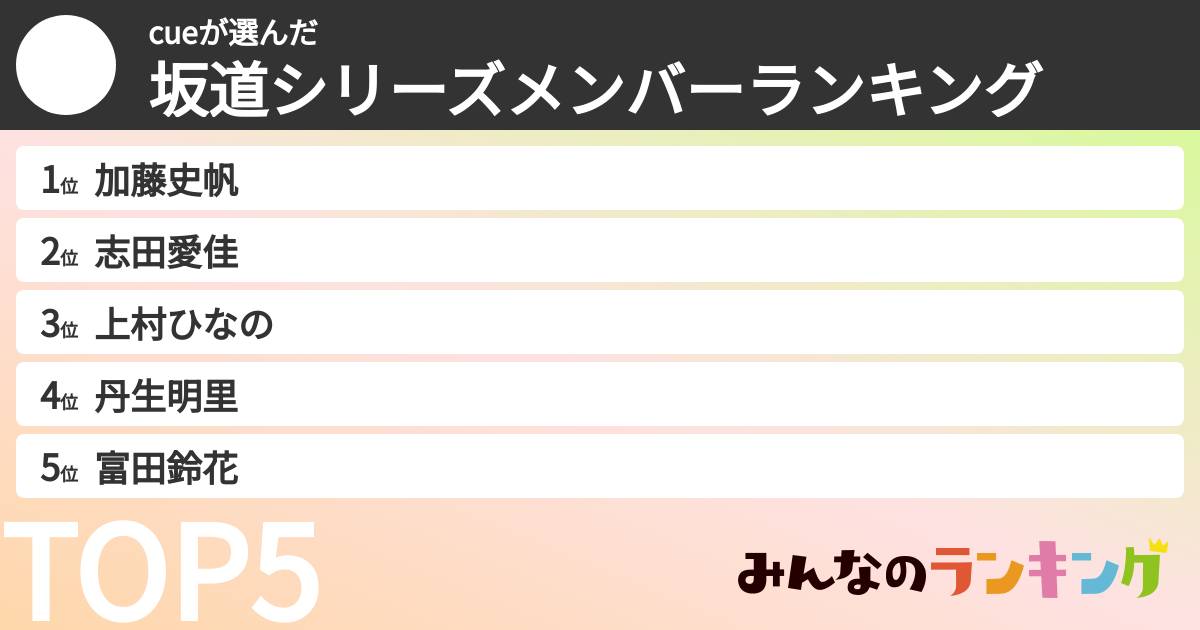 cueが選んだ
坂道シリーズメンバーランキング

1位 加藤史帆
2位 志田愛佳
3位 上村ひなの
4位 丹生明里
5位 富田鈴花

TOP5

みんなのランキング